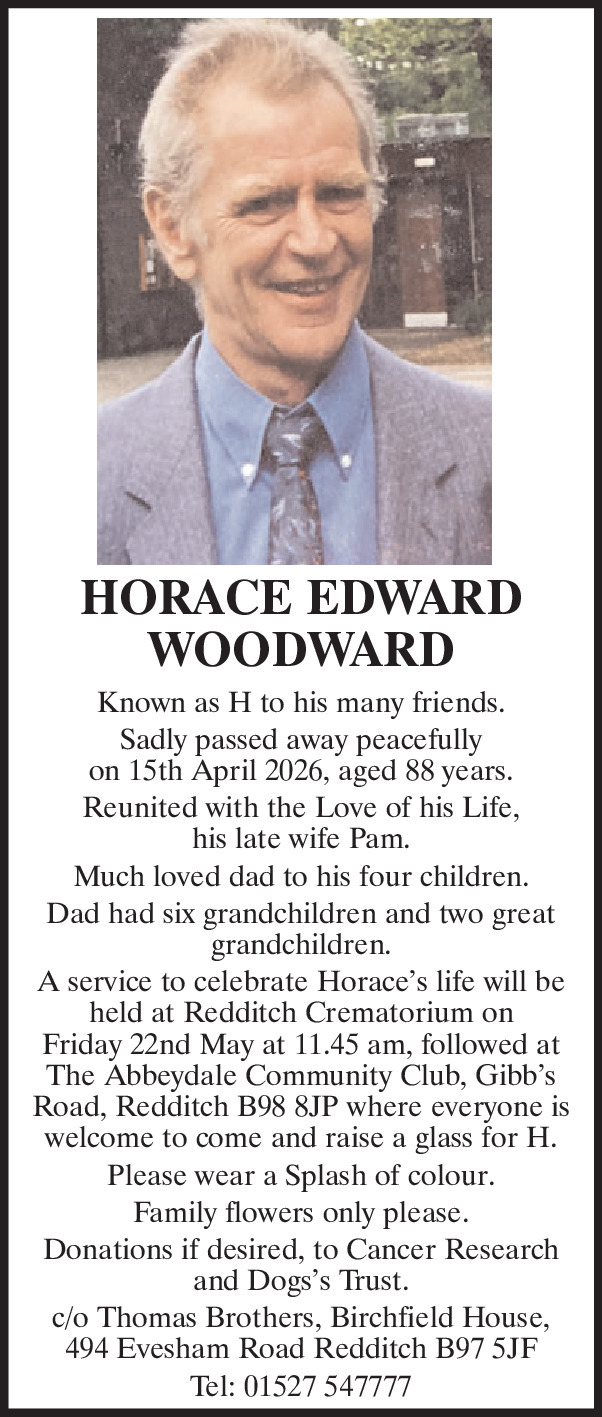 HORACE EDWARD WOODWARD

Known as H to his many friends.

Sadly passed away peacefully on 15th April 2026, aged 88 years.

Reunited with the Love of his Life, his late wife Pam.

Much loved dad to his four children.

Dad had six grandchildren and two great grandchildren.

A service to celebrate Horace's life will be held at Redditch Crematorium on Friday 22nd May at 11.45 am, followed at The Abbeydale Community Club, Gibb's Road, Redditch B98 8JP where everyone is welcome to come and raise a glass for H.

Please wear a Splash of colour.

Family flowers only please.

Donations if desired, to Cancer Research and Dogs's Trust.

c/o Thomas Brothers, Birchfield House, 494 Evesham Road Redditch B97 5JF

Tel: 01527 547777